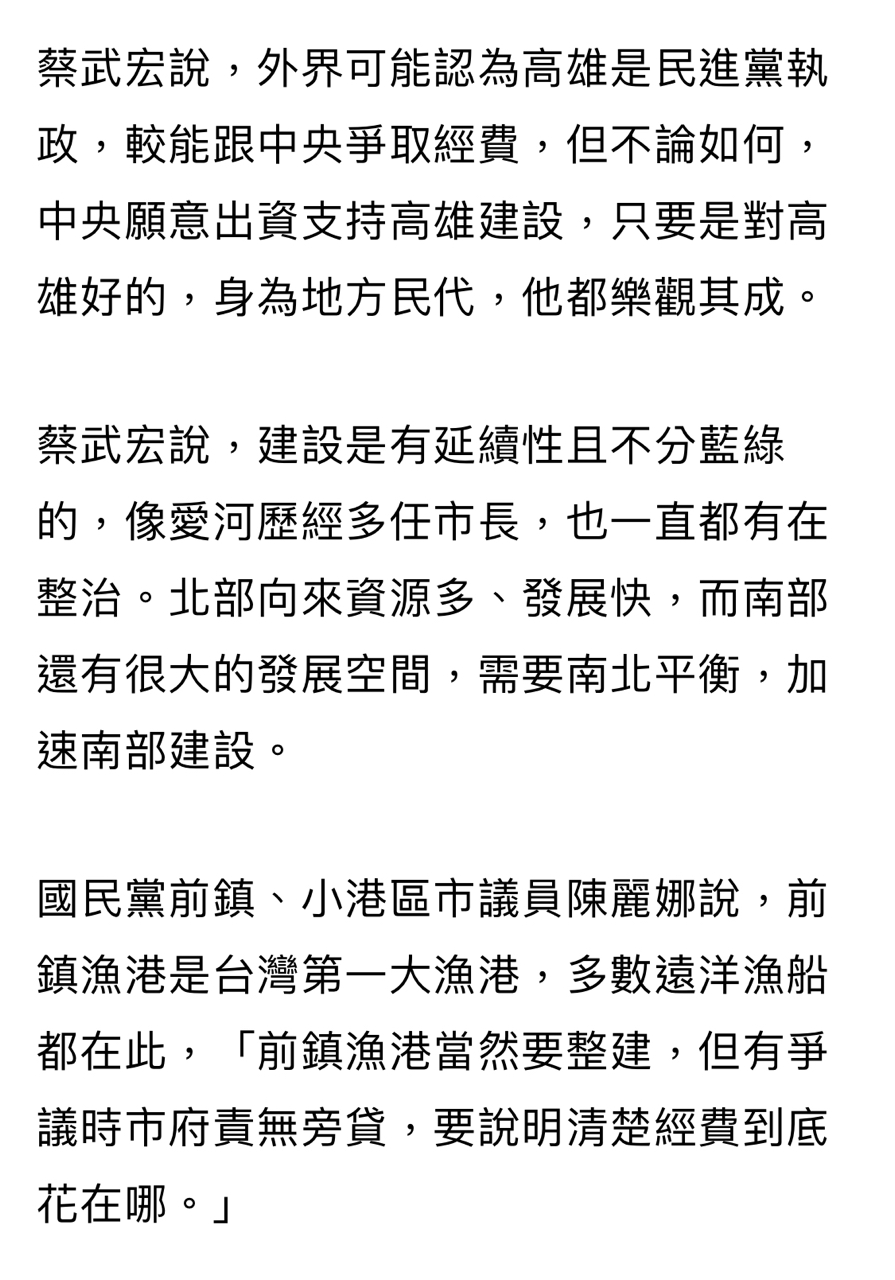 蔡武宏說，外界可能認為高雄是民進黨執政，較能跟中央爭取經費，但不論如何，中央願意出資支持高雄建設，只要是對高雄好的，身為地方民代，他都樂觀其成。

蔡武宏說，建設是有延續性且不分藍綠的，像愛河歷經多任市長，也一直都有在整治。北部向來資源多、發展快，而南部還有很大的發展空間，需要南北平衡，加速南部建設。

國民黨前鎮、小港區市議員陳麗娜說，前鎮漁港是台灣第一大漁港，多數遠洋漁船都在此，「前鎮漁港當然要整建，但有爭議時市府責無旁貸，要說明清楚經費到底花在哪。」